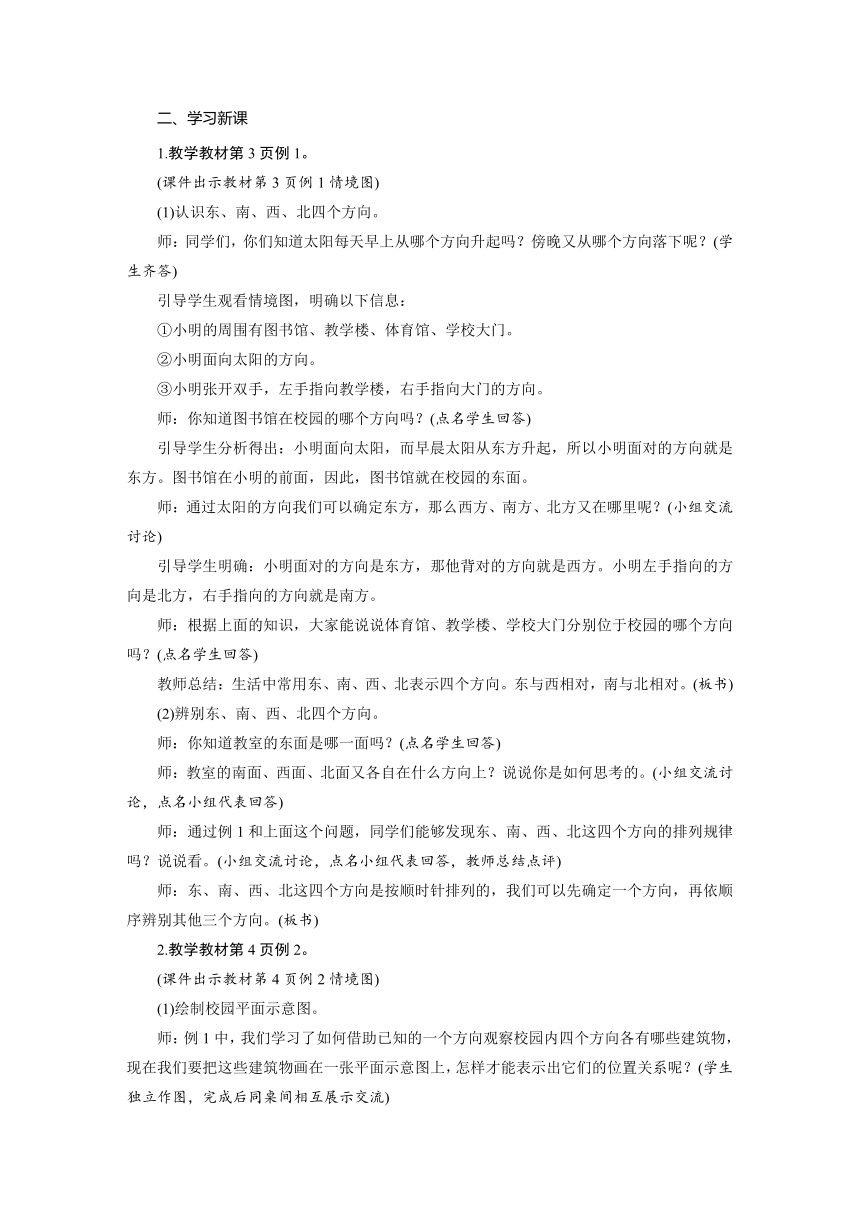 二、学习新课

1.教学教材第 3 页例 1。

(课件出示教材第 3 页例 1 情境图)

(1)认识东、南、西、北四个方向。

师：同学们，你们知道太阳每天早上从哪个方向升起吗？傍晚又从哪个方向落下呢？(学生齐答)

引导学生观看情境图，明确以下信息：

①小明的周围有图书馆、教学楼、体育馆、学校大门。

②小明面向太阳的方向。

③小明张开双手，左手指向教学楼，右手指向大门的方向。

师：你知道图书馆在校园的哪个方向吗？(点名学生回答)

引导学生分析得出：小明面向太阳，而早晨太阳从东方升起，所以小明面对的方向就是东方。图书馆在小明的前面，因此，图书馆就在校园的东面。

师：通过太阳的方向我们可以确定东方，那么西方、南方、北方又在哪里呢？(小组交流讨论)

引导学生明确：小明面对的方向是东方，那他背对的方向就是西方。小明左手指向的方向是北方，右手指向的方向就是南方。

师：根据上面的知识，大家能说说体育馆、教学楼、学校大门分别位于校园的哪个方向吗？(点名学生回答)

教师总结：生活中常用东、南、西、北表示四个方向。东与西相对，南与北相对。(板书)

(2)辨别东、南、西、北四个方向。

师：你知道教室的东面是哪一面吗？(点名学生回答)

师：教室的南面、西面、北面又各自在什么方向上？说说你是如何思考的。(小组交流讨论，点名小组代表回答)

师：通过例 1 和上面这个问题，同学们能够发现东、南、西、北这四个方向的排列规律吗？说说看。(小组交流讨论，点名小组代表回答，教师总结点评)

师：东、南、西、北这四个方向是按顺时针排列的，我们可以先确定一个方向，再依顺序辨别其他三个方向。(板书)

2.教学教材第 4 页例 2。

(课件出示教材第 4 页例 2 情境图)

(1)绘制校园平面示意图。

师：例 1 中，我们学习了如何借助已知的一个方向观察校园内四个方向各有哪些建筑物，现在我们要把这些建筑物画在一张平面示意图上，怎样才能表示出它们的位置关系呢？(学生独立作图，完成后同桌间相互展示交流)